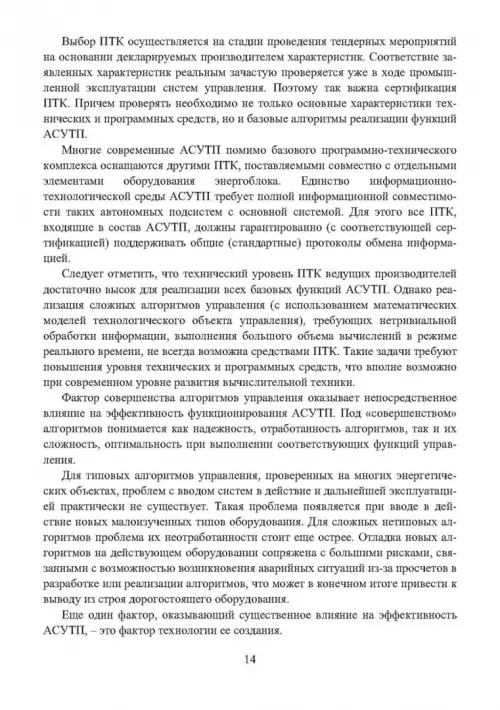 Выбор ПТК осуществляется на стадии проведения тендерных мероприятий на основании декларируемых производителем характеристик. Соответствие заявленных характеристик реальным зачастую проверяется уже в ходе промышленной эксплуатации систем управления. Поэтому так важна сертификация ПТК. Причем проверять необходимо не только основные характеристики технических и программных средств, но и базовые алгоритмы реализации функций АСУТП.

Многие современные АСУТП помимо базового программно-технического комплекса оснащаются другими ПТК, поставляемыми совместно с отдельными элементами оборудования энергоблока. Единство информационно-технологической среды АСУТП требует полной информационной совместимости таких автономных подсистем с основной системой. Для этого все ПТК, входящие в состав АСУТП, должны гарантированно (с соответствующей сертификацией) поддерживать общие (стандартные) протоколы обмена информацией.

Следует отметить, что технический уровень ПТК ведущих производителей достаточно высок для реализации всех базовых функций АСУТП. Однако реализация сложных алгоритмов управления (с использованием математических моделей технологического объекта управления), требующих нетривиальной обработки информации, выполнения большого объема вычислений в режиме реального времени, не всегда возможна средствами ПТК. Такие задачи требуют повышения уровня технических и программных средств, что вполне возможно при современном уровне развития вычислительной техники.

Фактор совершенства алгоритмов управления оказывает непосредственное влияние на эффективность функционирования АСУТП. Под «совершенством» алгоритмов понимается как надежность, отработанность алгоритмов, так и их сложность, оптимальность при выполнении соответствующих функций управления.

Для типовых алгоритмов управления, проверенных на многих энергетических объектах, проблем с вводом систем в действие и дальнейшей эксплуатацией практически не существует. Такая проблема появляется при вводе в действие новых малоизученных типов оборудования. Для сложных нетиповых алгоритмов проблема их неотработанности стоит еще острее. Отладка новых алгоритмов на действующем оборудовании сопряжена с большими рисками, связанными с возможностью возникновения аварийных ситуаций из-за просчетов в разработке или реализации алгоритмов, что может в конечном итоге привести к выводу из строя дорогостоящего оборудования.

Еще один фактор, оказывающий существенное влияние на эффективность АСУТП, – это фактор технологии ее создания.

14